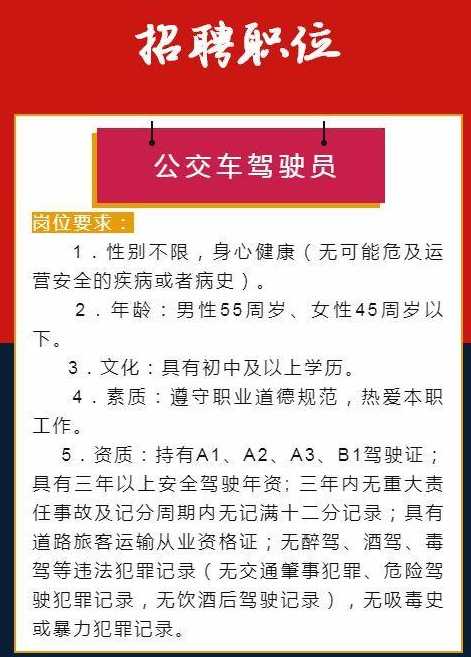 招聘职位

公交车驾驶员

岗位要求：

1．性别不限，身心健康（无可能危及运营安全的疾病或者病史）。

2．年龄：男性55周岁、女性45周岁以下。

3．文化：具有初中及以上学历。

4．素质：遵守职业道德规范，热爱本职工作。

5．资质：持有A1、A2、A3、B1驾驶证；具有三年以上安全驾驶年资；三年内无重大责任事故及记分周期内无记满十二分记录；具有道路旅客运输从业资格证；无醉驾、酒驾、毒驾等违法犯罪记录（无交通肇事犯罪、危险驾驶犯罪记录，无饮酒后驾驶记录），无吸毒史或暴力犯罪记录。